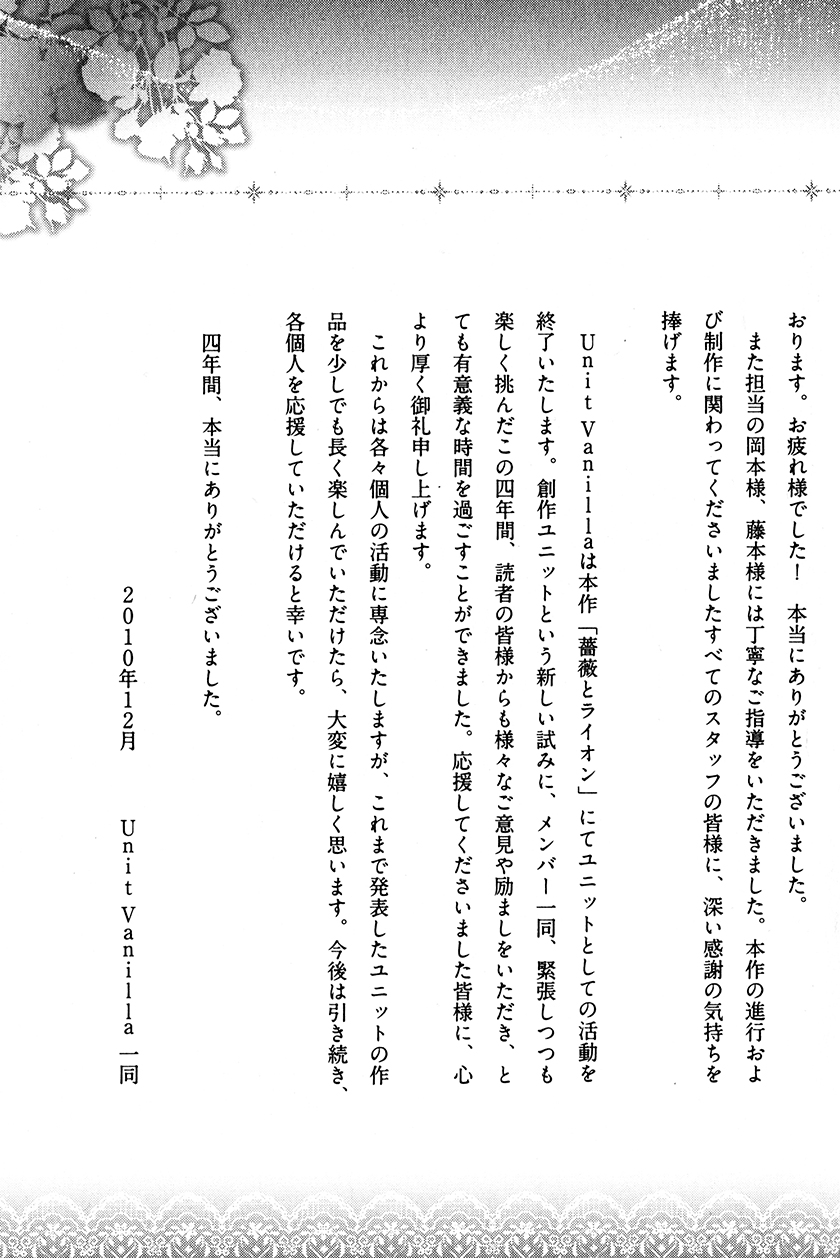 おります。お疲れ様でした！　本当にありがとうございました。
また担当の岡本様、藤本様には丁寧なご指導をいただきました。本作の進行および制作に関わってくださいましたすべてのスタッフの皆様に、深い感謝の気持ちを捧げます。

Unit Vanillaは本作「薔薇とライオン」にてユニットとしての活動を終了いたします。創作ユニットという新しい試みに、メンバー一同、緊張しつつも楽しく挑んだこの四年間、読者の皆様からも様々なご意見や励ましをいただき、とても有意義な時間を過ごすことができました。応援してくださいました皆様に、心より厚く御礼申し上げます。
これからは各々個人の活動に専念いたしますが、これまで発表したユニットの作品を少しでも長く楽しんでいただけたら、大変に嬉しく思います。今後は引き続き、各個人を応援していただけると幸いです。

四年間、本当にありがとうございました。

2010年12月　　Unit Vanilla 一同